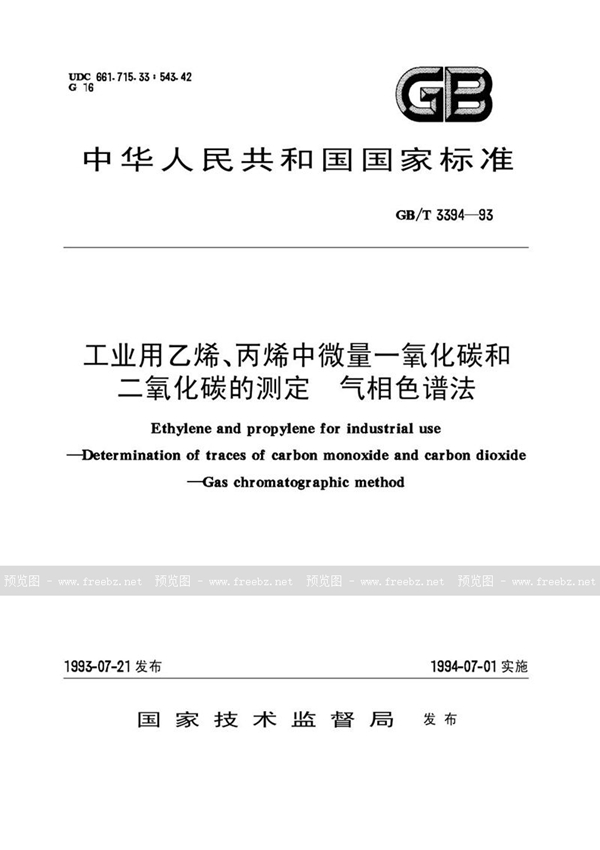 UDC 661.715.33 : 543.42
G 16

GB

中华人民共和国国家标准

GB/T 3394—93

工业用乙烯、丙烯中微量一氧化碳和二氧化碳的测定　气相色谱法

Ethylene and propylene for industrial use
—Determination of traces of carbon monoxide and carbon dioxide
—Gas chromatographic method

预览图 - www.freebz.net　预览图 - www.freebz.net　预览图 - www.freebz.net　预览图 - www.freebz.net

1993-07-21 发布　　1994-07-01 实施

国家技术监督局　发布